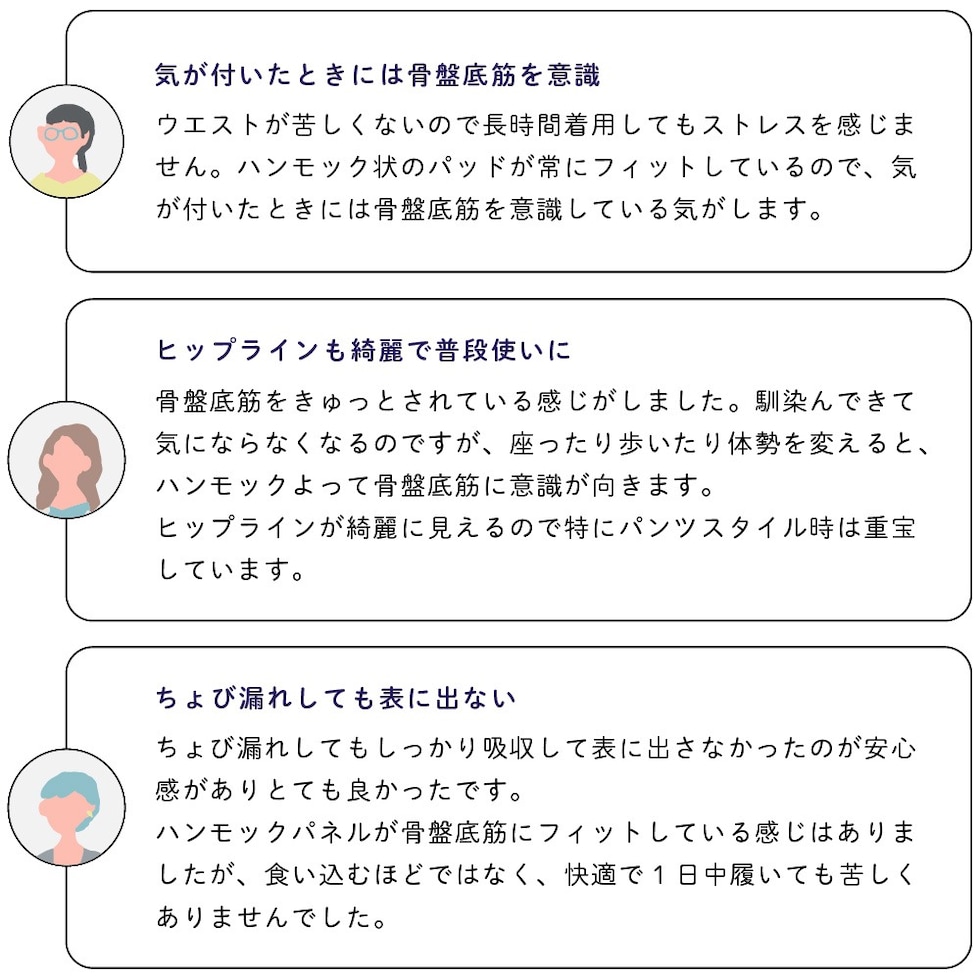 気が付いたときには骨盤底筋を意識

ウエストが苦しくないので長時間着用してもストレスを感じません。ハンモック状のパッドが常にフィットしているので、気が付いたときには骨盤底筋を意識している気がします。

ヒップラインも綺麗で普段使いに

骨盤底筋をきゅっとされている感じがしました。馴染んできて気にならなくなるのですが、座ったり歩いたり体勢を変えると、ハンモックよって骨盤底筋に意識が向きます。
ヒップラインが綺麗に見えるので特にパンツスタイル時は重宝しています。

ちょび漏れしても表に出ない

ちょび漏れしてもしっかり吸収して表に出さなかったのが安心感がありとても良かったです。
ハンモックパネルが骨盤底筋にフィットしている感じはありましたが、食い込むほどではなく、快適で１日中履いても苦しくありませんでした。